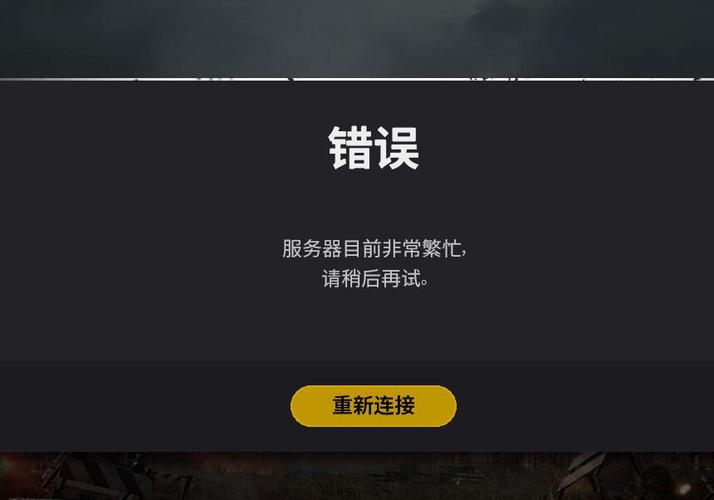 错误

服务器目前非常繁忙，
请稍后再试。

重新连接